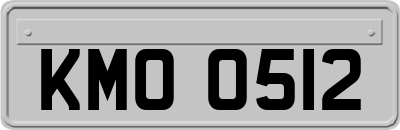 KMO 0512